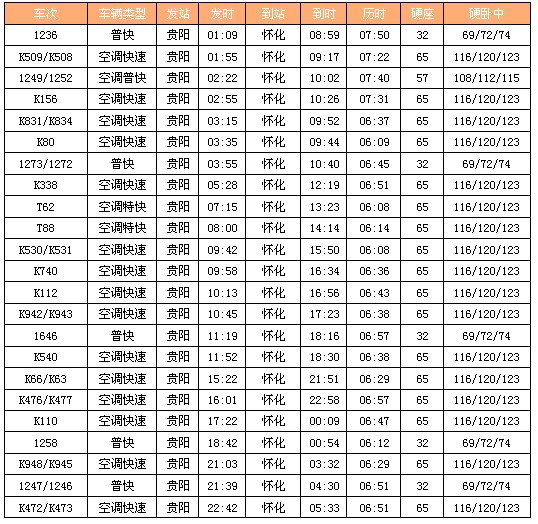 | 车次 | 车辆类型 | 发站 | 发时 | 到站 | 到时 | 历时 | 硬座 | 硬卧中 |
|---|---|---|---|---|---|---|---|---|
| 1236 | 普快 | 贵阳 | 01:09 | 怀化 | 08:59 | 07:50 | 32 | 69/72/74 |
| K509/K508 | 空调快速 | 贵阳 | 01:55 | 怀化 | 09:17 | 07:22 | 65 | 116/120/123 |
| 1249/1252 | 空调普快 | 贵阳 | 02:22 | 怀化 | 10:02 | 07:40 | 57 | 108/112/115 |
| K156 | 空调快速 | 贵阳 | 02:55 | 怀化 | 10:26 | 07:31 | 65 | 116/120/123 |
| K831/K834 | 空调快速 | 贵阳 | 03:15 | 怀化 | 09:52 | 06:37 | 65 | 116/120/123 |
| K80 | 空调快速 | 贵阳 | 03:35 | 怀化 | 09:44 | 06:09 | 65 | 116/120/123 |
| 1273/1272 | 普快 | 贵阳 | 03:55 | 怀化 | 10:40 | 06:45 | 32 | 69/72/74 |
| K338 | 空调快速 | 贵阳 | 05:28 | 怀化 | 12:19 | 06:51 | 65 | 116/120/123 |
| T62 | 空调特快 | 贵阳 | 07:15 | 怀化 | 13:23 | 06:08 | 65 | 116/120/123 |
| T88 | 空调特快 | 贵阳 | 08:00 | 怀化 | 14:14 | 06:14 | 65 | 116/120/123 |
| K530/K531 | 空调快速 | 贵阳 | 09:42 | 怀化 | 15:50 | 06:08 | 65 | 116/120/123 |
| K740 | 空调快速 | 贵阳 | 09:58 | 怀化 | 16:34 | 06:36 | 65 | 116/120/123 |
| K112 | 空调快速 | 贵阳 | 10:13 | 怀化 | 16:56 | 06:43 | 65 | 116/120/123 |
| K942/K943 | 空调快速 | 贵阳 | 10:45 | 怀化 | 17:23 | 06:38 | 65 | 116/120/123 |
| 1646 | 普快 | 贵阳 | 11:19 | 怀化 | 18:16 | 06:57 | 32 | 69/72/74 |
| K540 | 空调快速 | 贵阳 | 11:52 | 怀化 | 18:30 | 06:38 | 65 | 116/120/123 |
| K66/K63 | 空调快速 | 贵阳 | 15:22 | 怀化 | 21:51 | 06:29 | 65 | 116/120/123 |
| K476/K477 | 空调快速 | 贵阳 | 16:01 | 怀化 | 22:58 | 06:57 | 65 | 116/120/123 |
| K110 | 空调快速 | 贵阳 | 17:22 | 怀化 | 00:09 | 06:47 | 65 | 116/120/123 |
| 1258 | 普快 | 贵阳 | 18:42 | 怀化 | 00:54 | 06:12 | 32 | 69/72/74 |
| K948/K945 | 空调快速 | 贵阳 | 21:03 | 怀化 | 03:32 | 06:29 | 65 | 116/120/123 |
| 1247/1246 | 普快 | 贵阳 | 21:39 | 怀化 | 04:30 | 06:51 | 32 | 69/72/74 |
| K472/K473 | 空调快速 | 贵阳 | 22:42 | 怀化 | 05:33 | 06:51 | 65 | 116/120/123 |